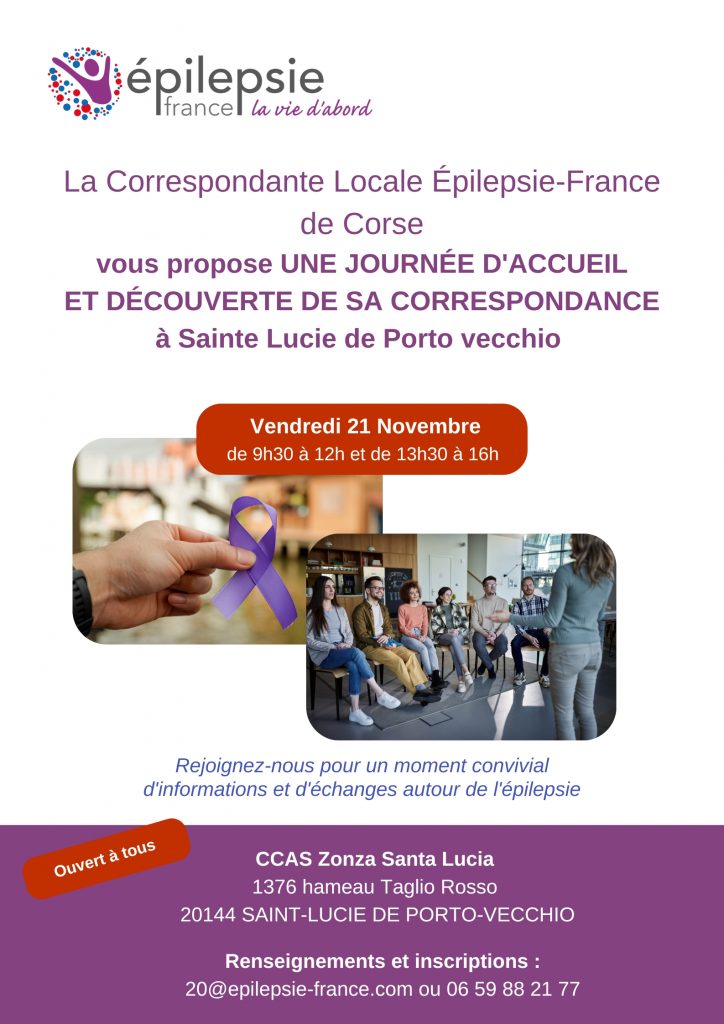 épilepsie
france la vie d'abord

La Correspondante Locale Épilepsie-France de Corse
vous propose UNE JOURNÉE D'ACCUEIL ET DÉCOUVERTE DE SA CORRESPONDANCE à Sainte Lucie de Porto vecchio

Vendredi 21 Novembre
de 9h30 à 12h et de 13h30 à 16h

Rejoignez-nous pour un moment convivial d'informations et d'échanges autour de l'épilepsie

Ouvert à tous

CCAS Zonza Santa Lucia
1376 hameau Taglio Rosso
20144 SAINT-LUCIE DE PORTO-VECCHIO

Renseignements et inscriptions :
20@epilepsie-france.com ou 06 59 88 21 77